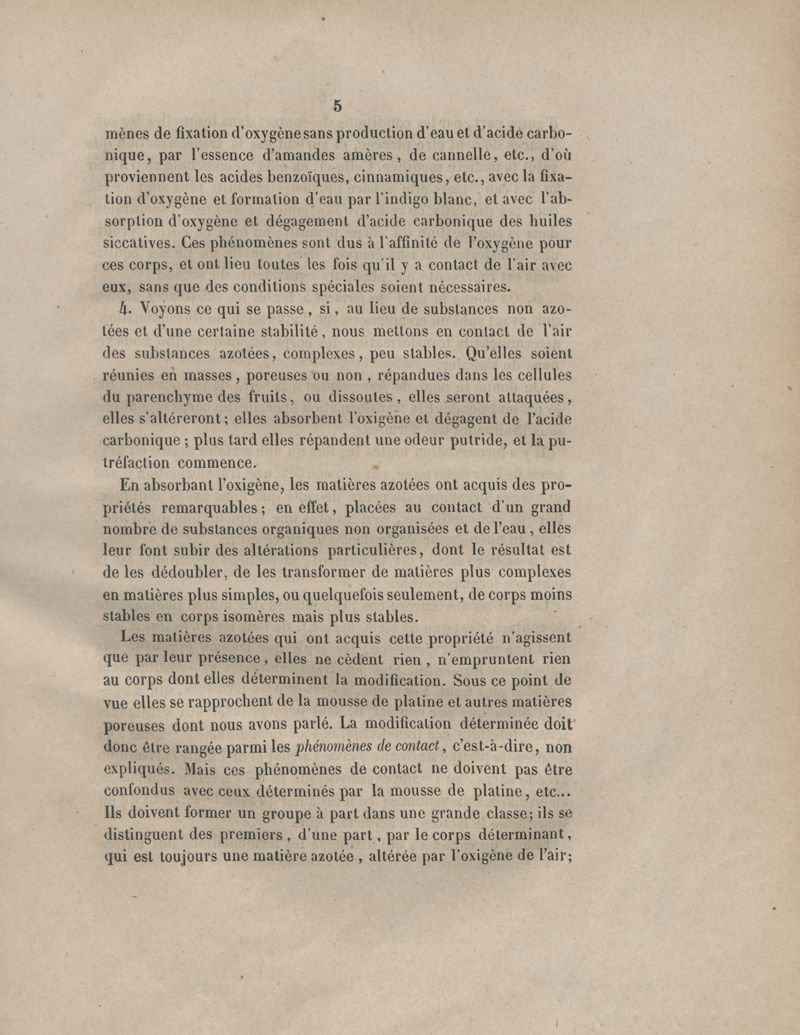 5

mènes de fixation d'oxygène sans production d'eau et d'acide carbonique, par l'essence d'amandes amères, de cannelle, etc., d'où proviennent les acides benzoïques, cinnamiques, etc., avec la fixation d'oxygène et formation d'eau par l'indigo blanc, et avec l'absorption d'oxygène et dégagement d'acide carbonique des huiles siccatives. Ces phénomènes sont dus à l'affinité de l'oxygène pour ces corps, et ont lieu toutes les fois qu'il y a contact de l'air avec eux, sans que des conditions spéciales soient nécessaires.

4. Voyons ce qui se passe, si, au lieu de substances non azotées et d'une certaine stabilité, nous mettons en contact de l'air des substances azotées, complexes, peu stables. Qu'elles soient réunies en masses, poreuses ou non, répandues dans les cellules du parenchyme des fruits, ou dissoutes, elles seront attaquées, elles s'altéreront; elles absorbent l'oxigène et dégagent de l'acide carbonique; plus tard elles répandent une odeur putride, et la putréfaction commence.

En absorbant l'oxigène, les matières azotées ont acquis des propriétés remarquables; en effet, placées au contact d'un grand nombre de substances organiques non organisées et de l'eau, elles leur font subir des altérations particulières, dont le résultat est de les dédoubler, de les transformer de matières plus complexes en matières plus simples, ou quelquefois seulement, de corps moins stables en corps isomères mais plus stables.

Les matières azotées qui ont acquis cette propriété n'agissent que par leur présence, elles ne cèdent rien, n'empruntent rien au corps dont elles déterminent la modification. Sous ce point de vue elles se rapprochent de la mousse de platine et autres matières poreuses dont nous avons parlé. La modification déterminée doit donc être rangée parmi les phénomènes de contact, c'est-à-dire, non expliqués. Mais ces phénomènes de contact ne doivent pas être confondus avec ceux déterminés par la mousse de platine, etc... Ils doivent former un groupe à part dans une grande classe; ils se distinguent des premiers, d'une part, par le corps déterminant, qui est toujours une matière azotée, altérée par l'oxigène de l'air;